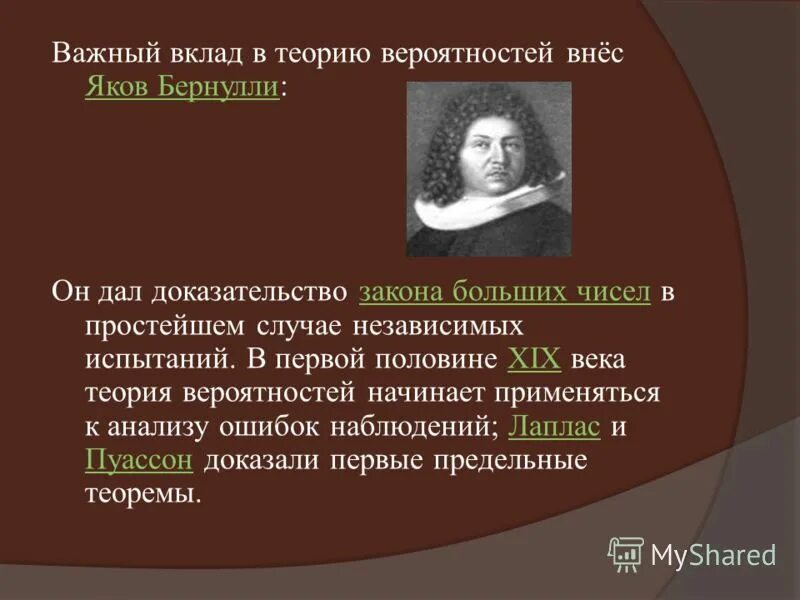 Важный вклад в теорию вероятностей внёс Яков Бернулли:

Он дал доказательство закона больших чисел в простейшем случае независимых испытаний. В первой половине XIX века теория вероятностей начинает применяться к анализу ошибок наблюдений; Лаплас и Пуассон доказали первые предельные теоремы.

MyShared